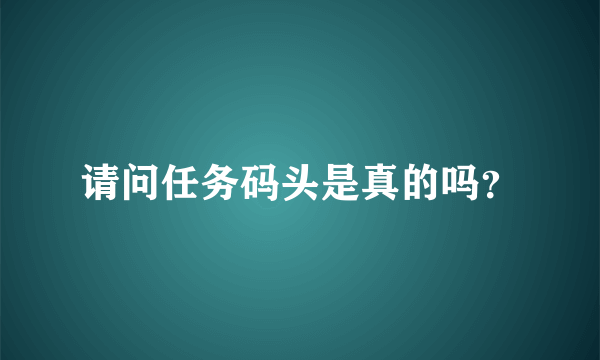 请问任务码头是真的吗?